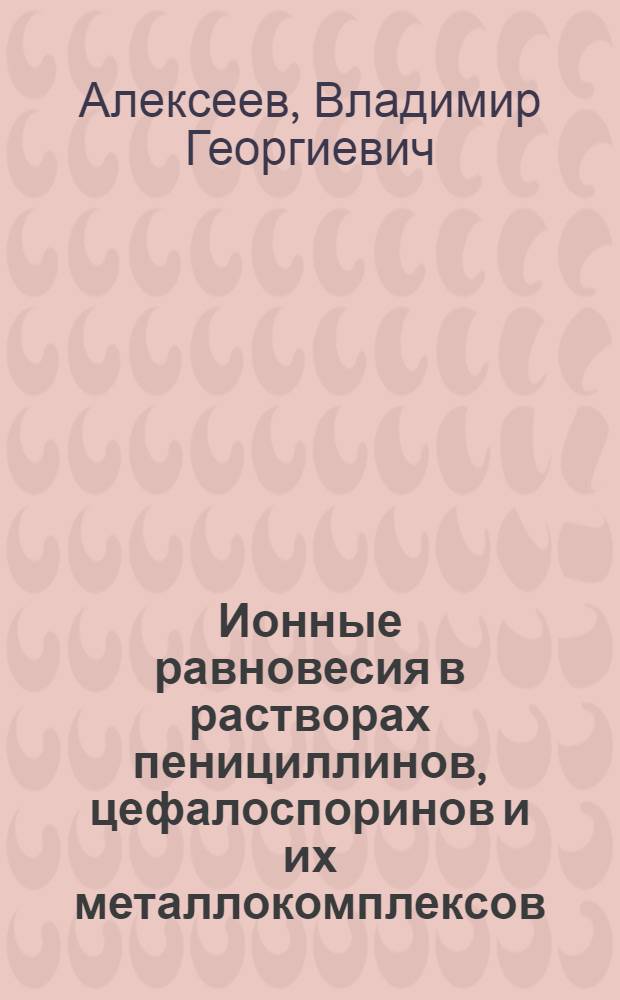 Алексеев, Владимир Георгиевич

Ионные равновесия в растворах пенициллинов, цефалоспоринов и их металлокомплексов